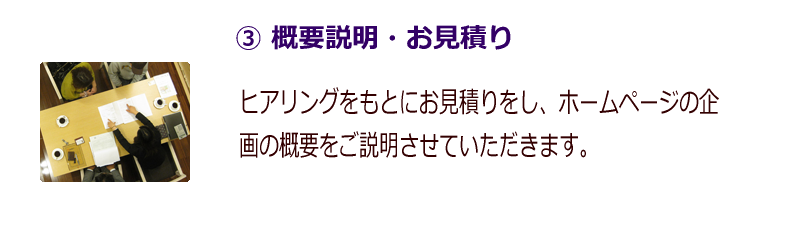 ③ 概要説明・お見積り

ヒアリングをもとにお見積りをし、ホームページの企画の概要をご説明させていただきます。